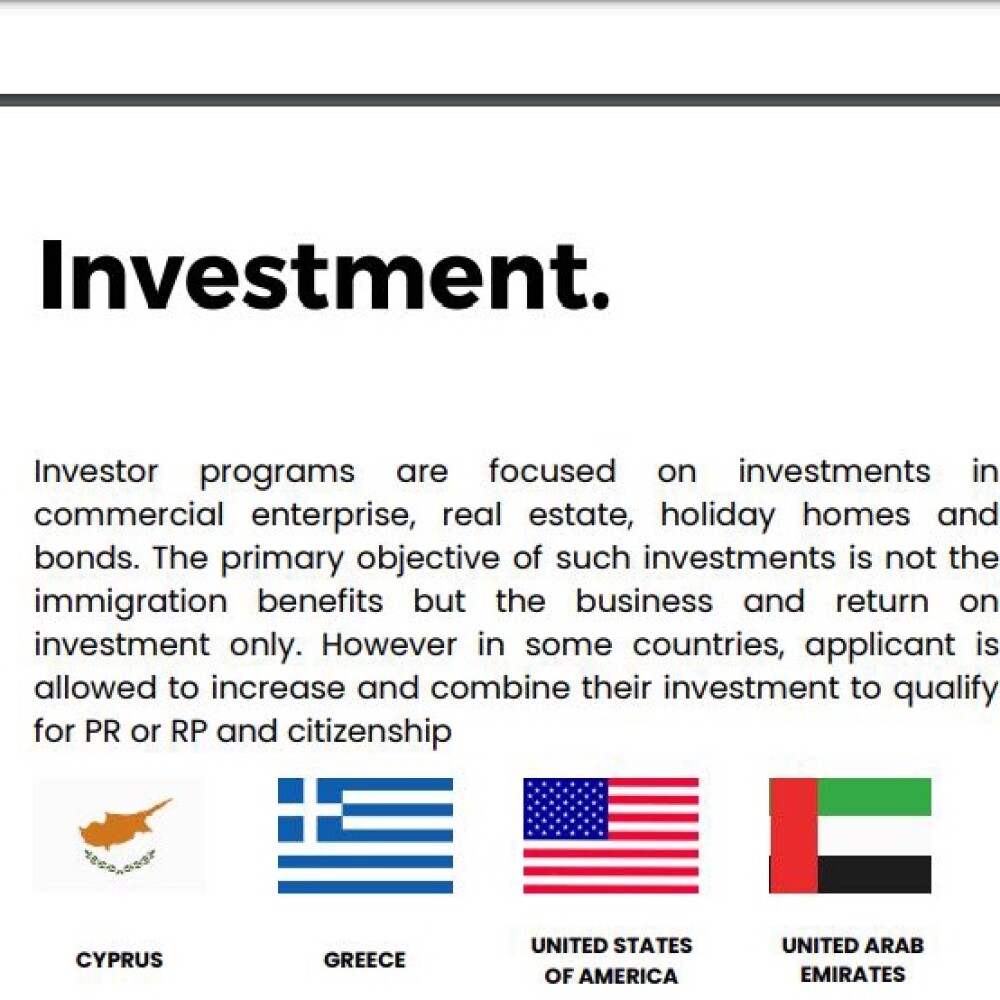 Investment.

Investor programs are focused on investments in commercial enterprise, real estate, holiday homes and bonds. The primary objective of such investments is not the immigration benefits but the business and return on investment only. However in some countries, applicant is allowed to increase and combine their investment to qualify for PR or RP and citizenship

CYPRUS

GREECE

UNITED STATES OF AMERICA

UNITED ARAB EMIRATES